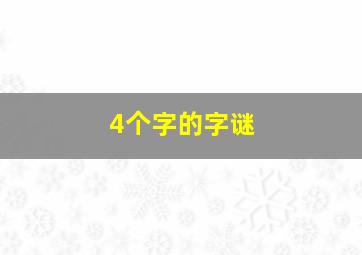 4个字的字谜